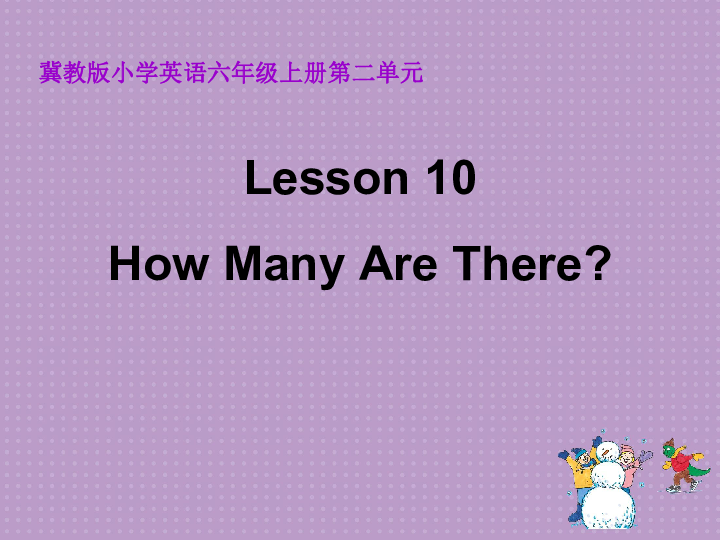 冀教版小学英语六年级上册第二单元

Lesson 10

How Many Are There?